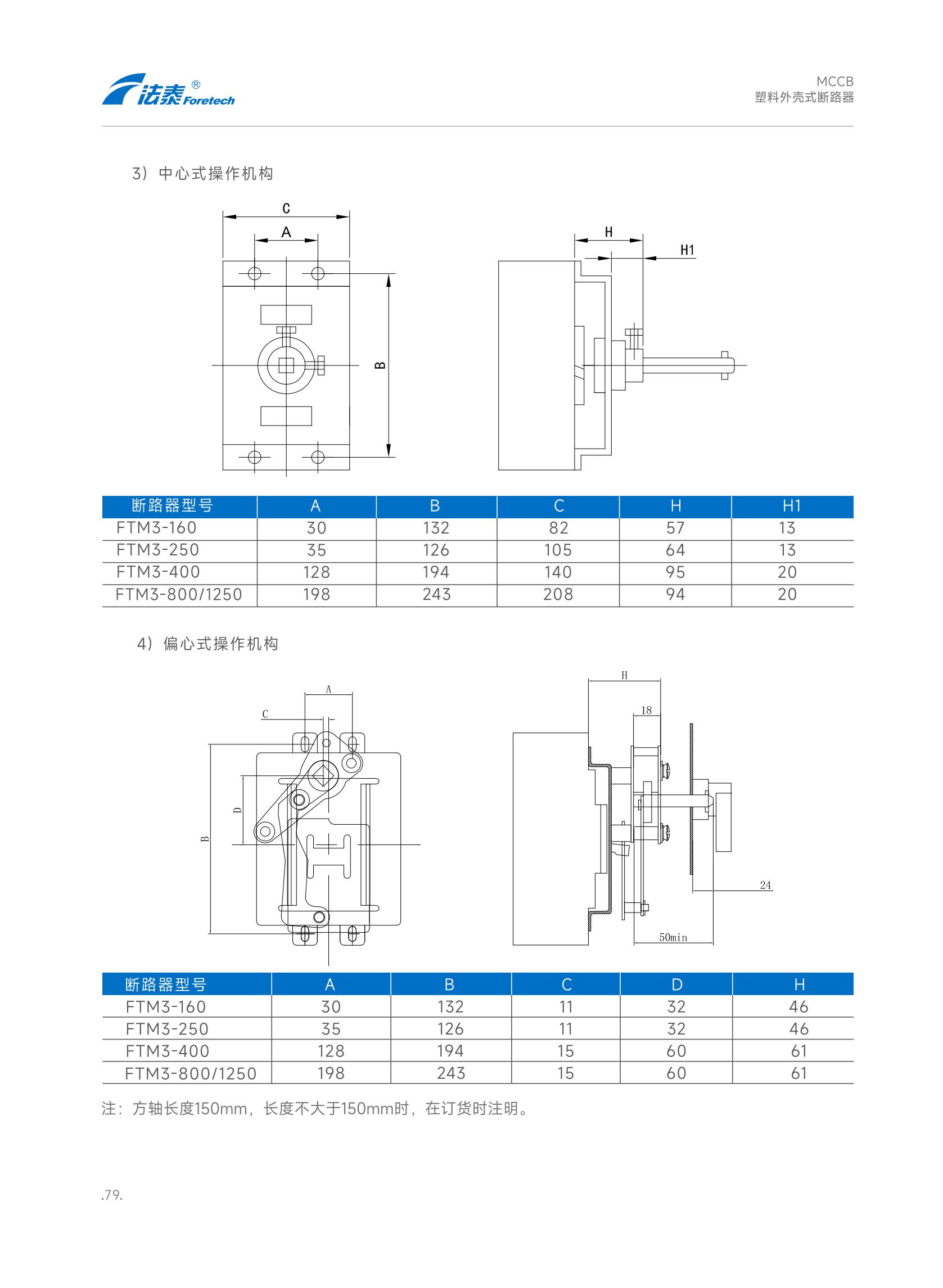 法泰® Foretech

MCCB
塑料外壳式断路器

3）中心式操作机构

C
A
B
H
H1

| 断路器型号 | A | B | C | H | H1 |
|---|---|---|---|---|---|
| FTM3-160 | 30 | 132 | 82 | 57 | 13 |
| FTM3-250 | 35 | 126 | 105 | 64 | 13 |
| FTM3-400 | 128 | 194 | 140 | 95 | 20 |
| FTM3-800/1250 | 198 | 243 | 208 | 94 | 20 |

4）偏心式操作机构

A
C
D
B
H
18
24
50min

| 断路器型号 | A | B | C | D | H |
|---|---|---|---|---|---|
| FTM3-160 | 30 | 132 | 11 | 32 | 46 |
| FTM3-250 | 35 | 126 | 11 | 32 | 46 |
| FTM3-400 | 128 | 194 | 15 | 60 | 61 |
| FTM3-800/1250 | 198 | 243 | 15 | 60 | 61 |

注：方轴长度150mm，长度不大于150mm时，在订货时注明。

.79.